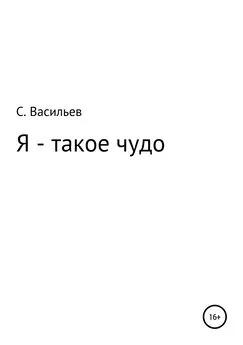 С. Васильев

Я - такое чудо

16+